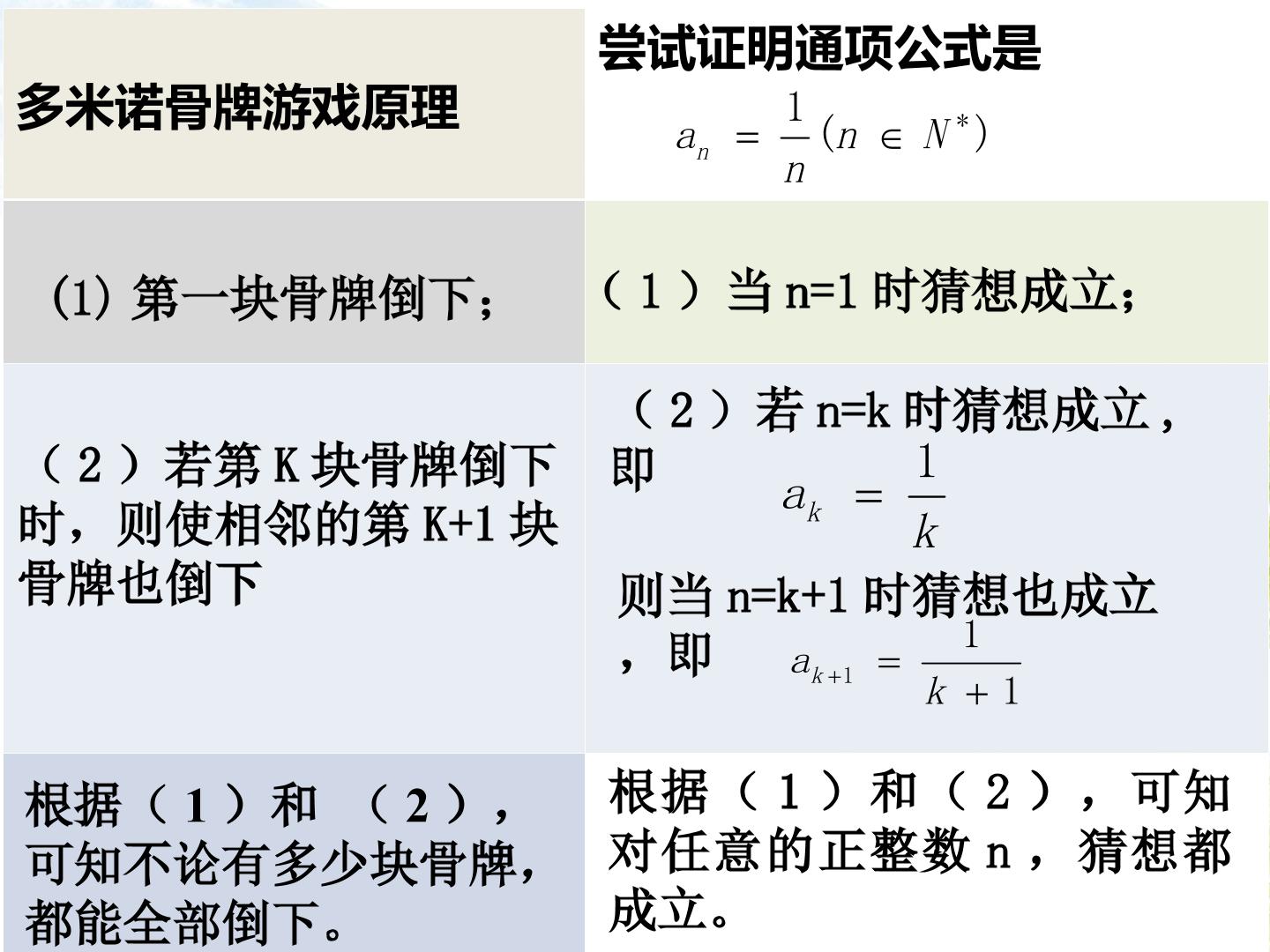 | 多米诺骨牌游戏原理 | 尝试证明通项公式是 $a_n = \frac{1}{n}(n \in N^*)$ |
|---|---|
| (1) 第一块骨牌倒下； | （１）当 n=1 时猜想成立； |
| （２）若第 K 块骨牌倒下时，则使相邻的第 K+1 块骨牌也倒下 | （２）若 n=k 时猜想成立，即 $a_k = \frac{1}{k}$ 则当 n=k+1 时猜想也成立，即 $a_{k+1} = \frac{1}{k+1}$ |
| 根据（１）和 （２），可知不论有多少块骨牌，都能全部倒下。 | 根据（１）和（２），可知对任意的正整数 n，猜想都成立。 |